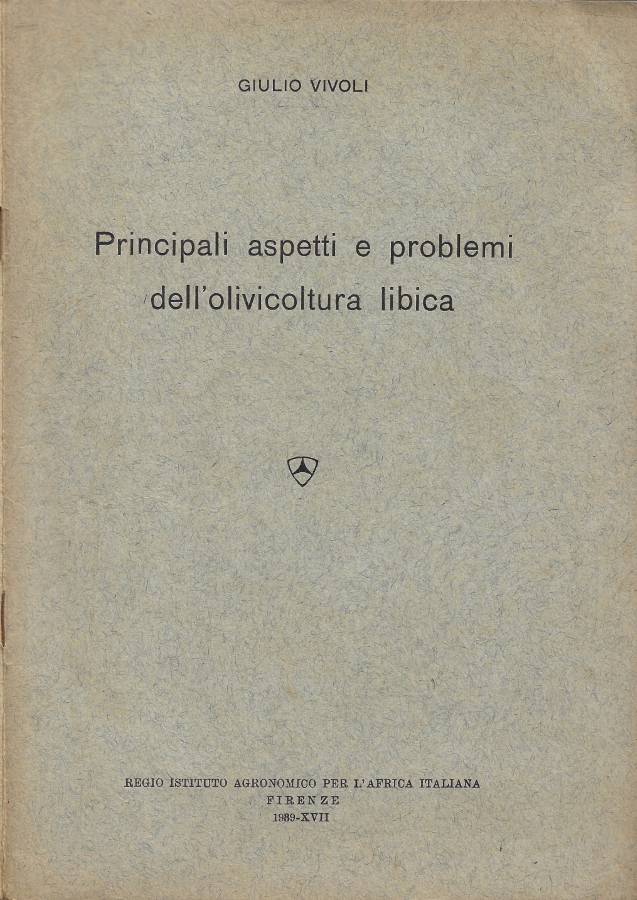 GIULIO VIVOLI

Principali aspetti e problemi dell'olivicoltura libica

REGIO ISTITUTO AGRONOMICO PER L'AFRICA ITALIANA
FIRENZE
1939-XVII